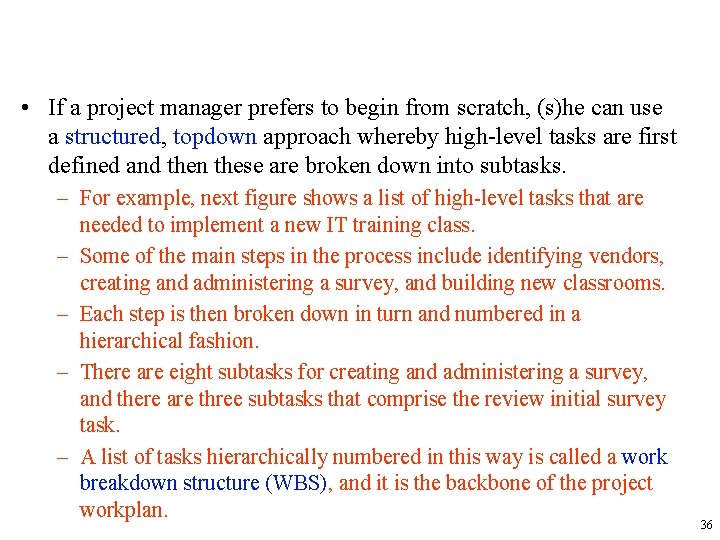 • If a project manager prefers to begin from scratch, (s)he can use a structured, topdown approach whereby high-level tasks are first defined and then these are broken down into subtasks.

– For example, next figure shows a list of high-level tasks that are needed to implement a new IT training class.

– Some of the main steps in the process include identifying vendors, creating and administering a survey, and building new classrooms.

– Each step is then broken down in turn and numbered in a hierarchical fashion.

– There are eight subtasks for creating and administering a survey, and there are three subtasks that comprise the review initial survey task.

– A list of tasks hierarchically numbered in this way is called a work breakdown structure (WBS), and it is the backbone of the project workplan.

36